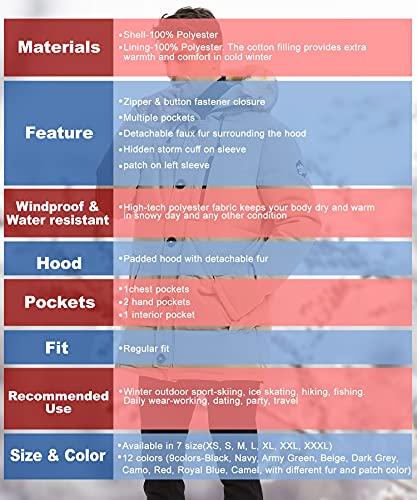 | Materials | •Shell-100% Polyester •Lining-100% Polyester. The cotton filling provides extra warmth and comfort in cold winter |
|---|---|
| Feature | •Zipper & button fastener closure •Multiple pockets •Detachable faux fur surrounding the hood •Hidden storm cuff on sleeve •patch on left sleeve |
| Windproof & Water resistant | •High-tech polyester fabric keeps your body dry and warm in snowy day and any other condition |
| Hood | •Padded hood with detachable fur |
| Pockets | •1chest pockets •2 hand pockets •1 interior pocket |
| Fit | •Regular fit |
| Recommended Use | •Winter outdoor sport-skiing, ice skating, hiking, fishing. Daily wear-working, dating, party, travel |
| Size & Color | •Available in 7 size(XS, S, M, L, XL, XXL, XXXL) •12 colors (9colors-Black, Navy, Army Green, Beige, Dark Grey, Camo, Red, Royal Blue, Camel, with different fur and patch color) |